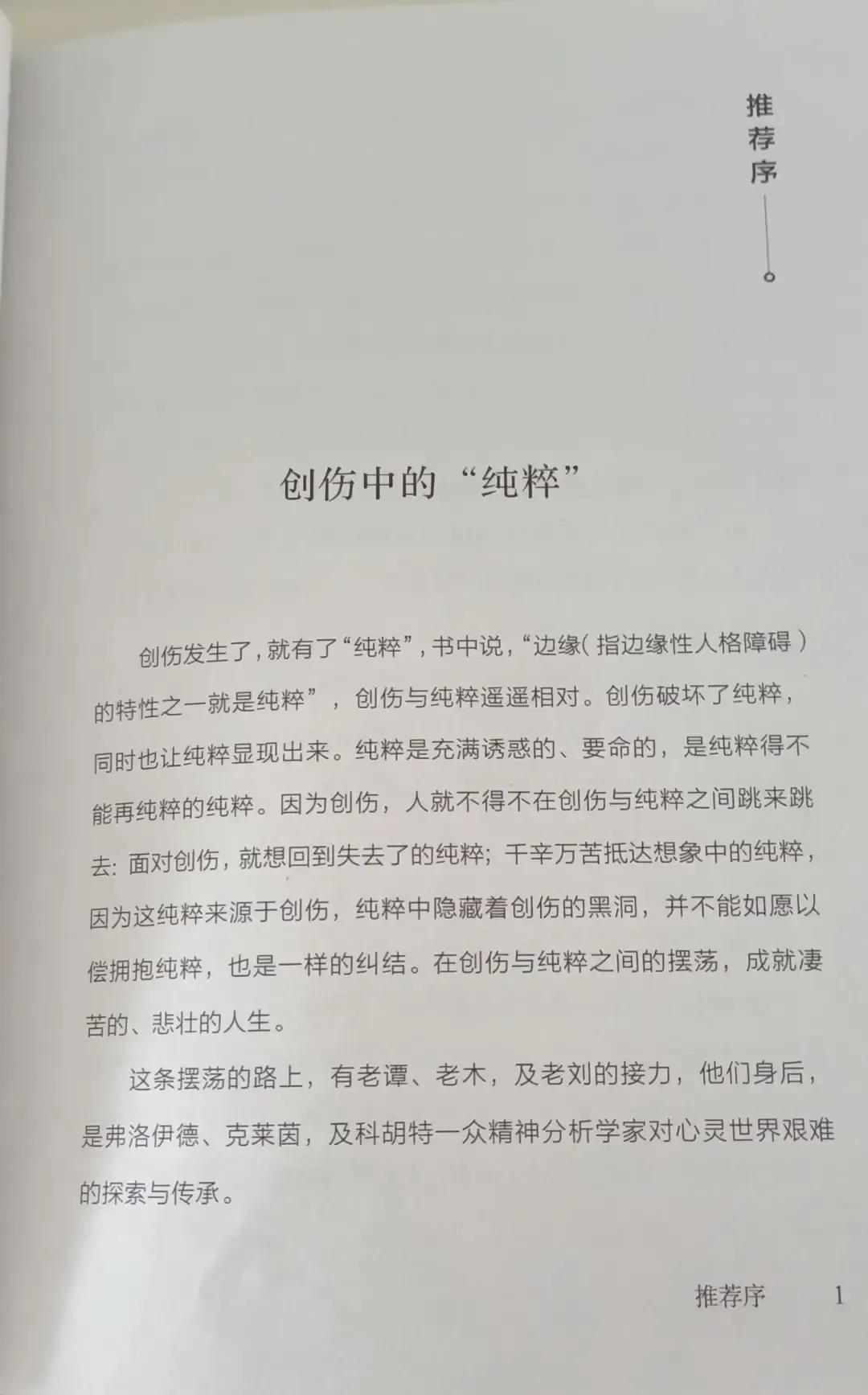 推荐序

创伤中的“纯粹”

创伤发生了，就有了“纯粹”，书中说，“边缘（指边缘性人格障碍）的特性之一就是纯粹”，创伤与纯粹遥遥相对。创伤破坏了纯粹，同时也让纯粹显现出来。纯粹是充满诱惑的、要命的，是纯粹得不能再纯粹的纯粹。因为创伤，人就不得不在创伤与纯粹之间跳来跳去：面对创伤，就想回到失去了的纯粹；千辛万苦抵达想象中的纯粹，因为这纯粹来源于创伤，纯粹中隐藏着创伤的黑洞，并不能如愿以偿拥抱纯粹，也是一样的纠结。在创伤与纯粹之间的摆荡，成就凄苦的、悲壮的人生。

这条摆荡的路上，有老谭、老木，及老刘的接力，他们身后，是弗洛伊德、克莱茵，及科胡特一众精神分析学家对心灵世界艰难的探索与传承。

推荐序 1